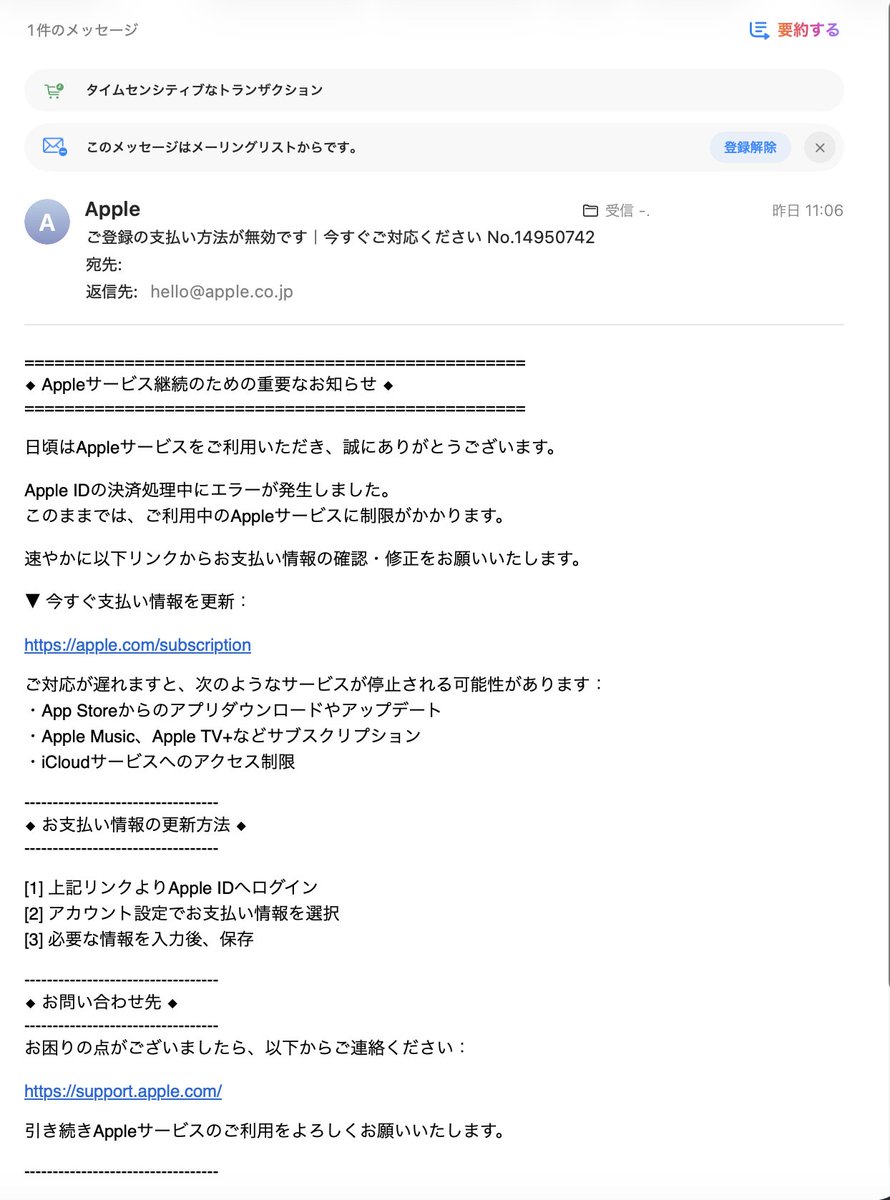 1件のメッセージ

要約する

タイムセンシティブなトランザクション

このメッセージはメーリングリストからです。

登録解除

A

Apple

受信 -.

昨日 11:06

ご登録の支払い方法が無効です｜今すぐご対応ください No.14950742

宛先:

返信先: hello@apple.co.jp

==================================================
◆ Appleサービス継続のための重要なお知らせ ◆
==================================================

日頃はAppleサービスをご利用いただき、誠にありがとうございます。

Apple IDの決済処理中にエラーが発生しました。
このままでは、ご利用中のAppleサービスに制限がかかります。

速やかに以下リンクからお支払い情報の確認・修正をお願いいたします。

▼ 今すぐ支払い情報を更新：

https://apple.com/subscription

ご対応が遅れますと、次のようなサービスが停止される可能性があります：
・App Storeからのアプリダウンロードやアップデート
・Apple Music、Apple TV+などサブスクリプション
・iCloudサービスへのアクセス制限

----------------------------------
◆ お支払い情報の更新方法 ◆
----------------------------------

[1] 上記リンクよりApple IDへログイン
[2] アカウント設定でお支払い情報を選択
[3] 必要な情報を入力後、保存

----------------------------------
◆ お問い合わせ先 ◆
----------------------------------
お困りの点がございましたら、以下からご連絡ください：

https://support.apple.com/

引き続きAppleサービスのご利用をよろしくお願いいたします。

----------------------------------